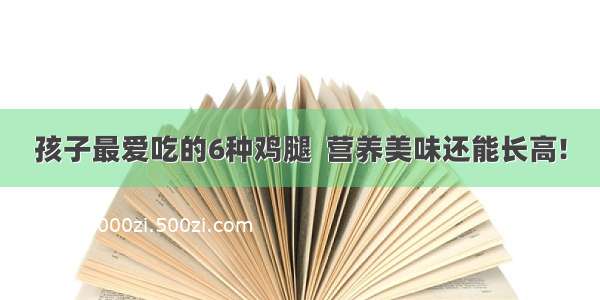 孩子最爱吃的6种鸡腿 营养美味还能长高!

000zi.500zi.com